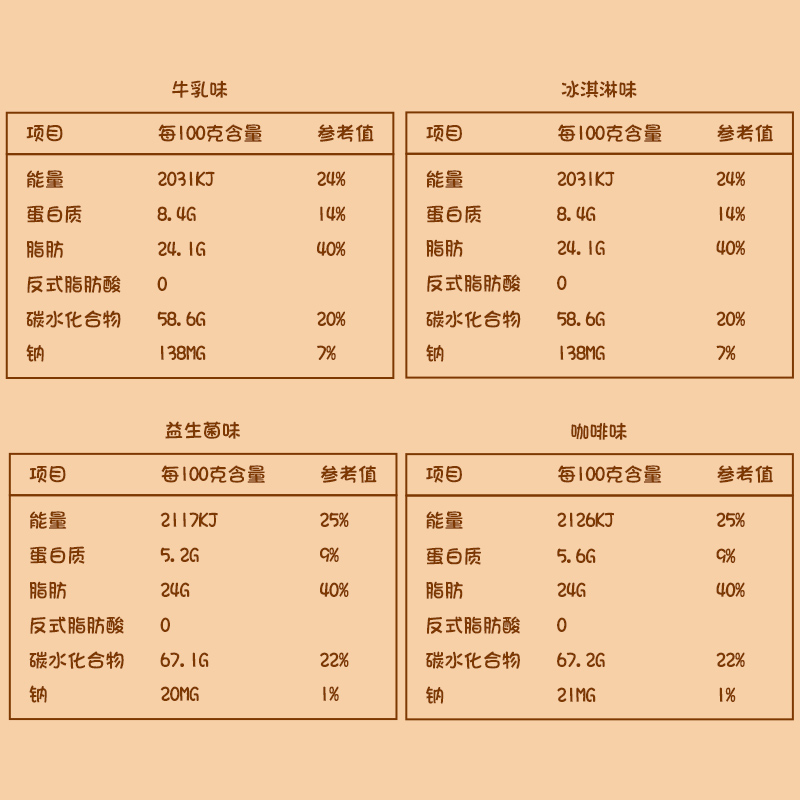 牛乳味

| 项目 | 每100克含量 | 参考值 |
|---|---|---|
| 能量 | 2031KJ | 24% |
| 蛋白质 | 8.4G | 14% |
| 脂肪 | 24.1G | 40% |
| 反式脂肪酸 | 0 | |
| 碳水化合物 | 58.6G | 20% |
| 钠 | 138MG | 7% |

冰淇淋味

| 项目 | 每100克含量 | 参考值 |
|---|---|---|
| 能量 | 2031KJ | 24% |
| 蛋白质 | 8.4G | 14% |
| 脂肪 | 24.1G | 40% |
| 反式脂肪酸 | 0 | |
| 碳水化合物 | 58.6G | 20% |
| 钠 | 138MG | 7% |

益生菌味

| 项目 | 每100克含量 | 参考值 |
|---|---|---|
| 能量 | 2117KJ | 25% |
| 蛋白质 | 5.2G | 9% |
| 脂肪 | 24G | 40% |
| 反式脂肪酸 | 0 | |
| 碳水化合物 | 67.1G | 22% |
| 钠 | 20MG | 1% |

咖啡味

| 项目 | 每100克含量 | 参考值 |
|---|---|---|
| 能量 | 2126KJ | 25% |
| 蛋白质 | 5.6G | 9% |
| 脂肪 | 24G | 40% |
| 反式脂肪酸 | 0 | |
| 碳水化合物 | 67.2G | 22% |
| 钠 | 21MG | 1% |